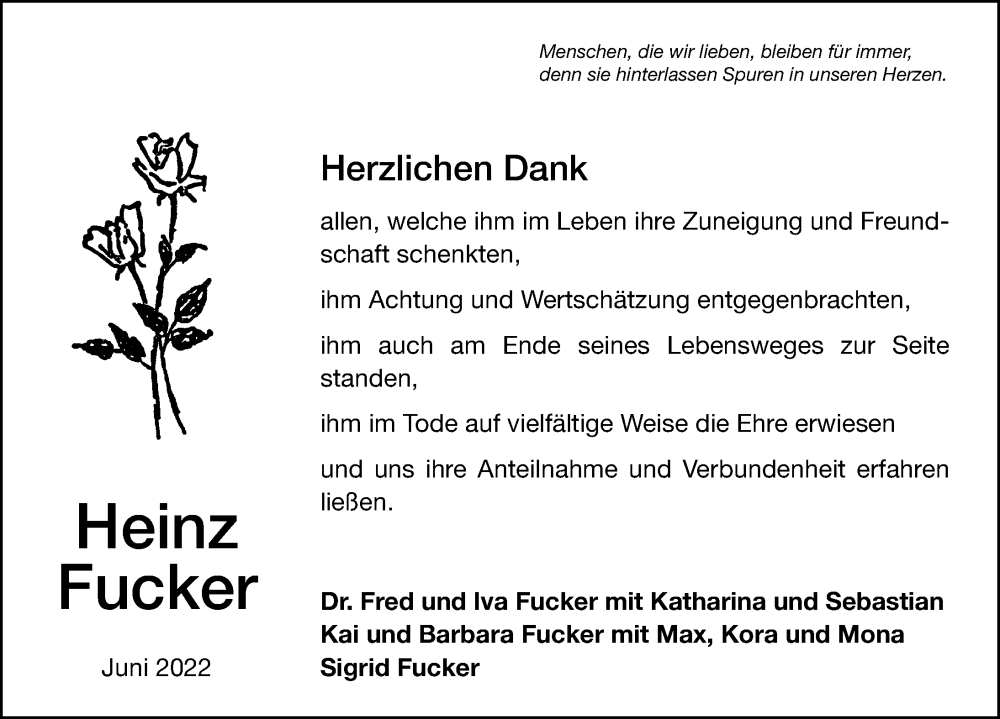 Menschen, die wir lieben, bleiben für immer,
denn sie hinterlassen Spuren in unseren Herzen.

Herzlichen Dank

allen, welche ihm im Leben ihre Zuneigung und Freundschaft schenkten,

ihm Achtung und Wertschätzung entgegenbrachten,

ihm auch am Ende seines Lebensweges zur Seite standen,

ihm im Tode auf vielfältige Weise die Ehre erwiesen

und uns ihre Anteilnahme und Verbundenheit erfahren ließen.

Heinz
Fucker

Juni 2022

Dr. Fred und Iva Fucker mit Katharina und Sebastian
Kai und Barbara Fucker mit Max, Kora und Mona
Sigrid Fucker